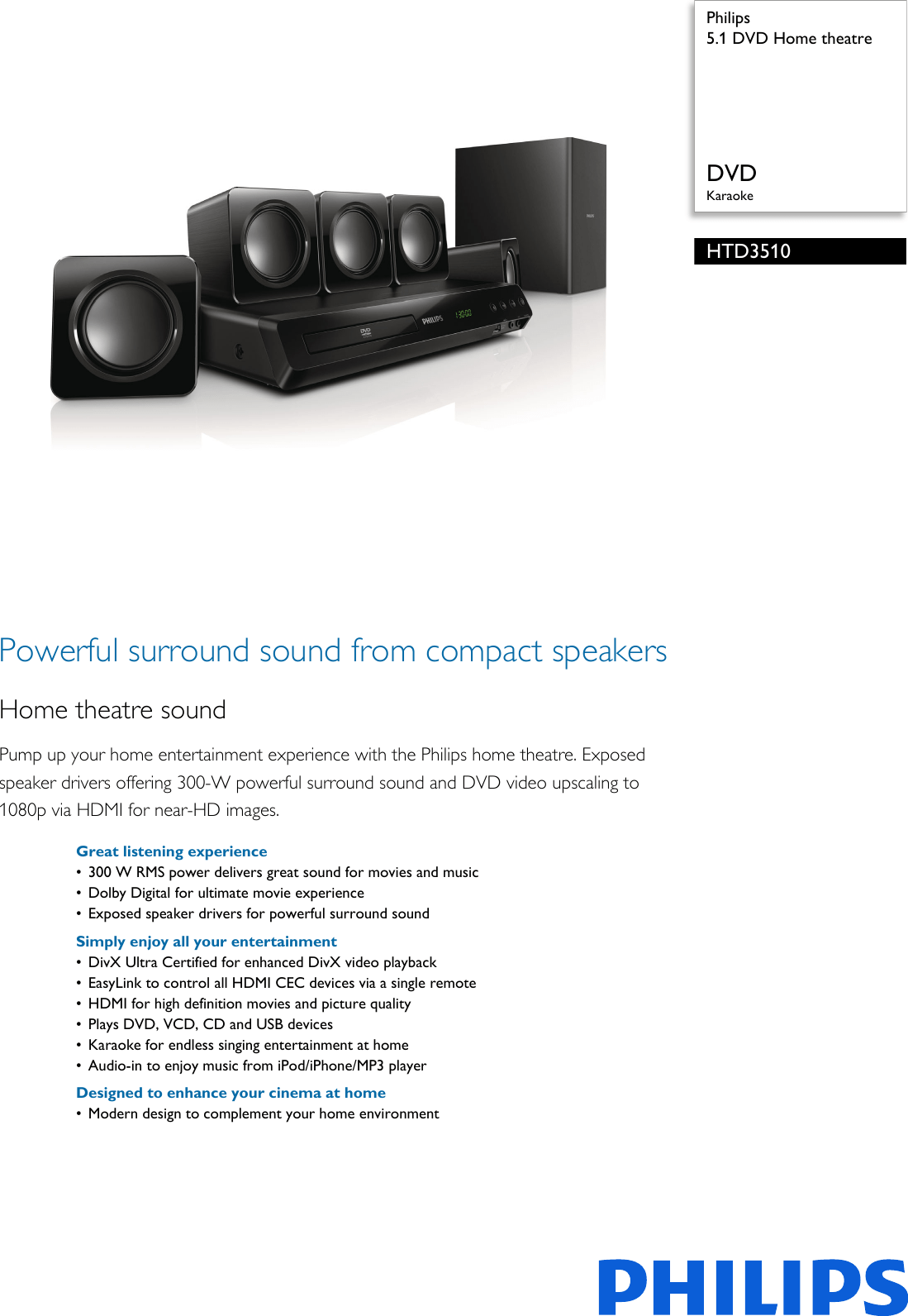 Philips
5.1 DVD Home theatre

DVD
Karaoke

HTD3510

Powerful surround sound from compact speakers

Home theatre sound

Pump up your home entertainment experience with the Philips home theatre. Exposed speaker drivers offering 300-W powerful surround sound and DVD video upscaling to 1080p via HDMI for near-HD images.

Great listening experience
• 300 W RMS power delivers great sound for movies and music
• Dolby Digital for ultimate movie experience
• Exposed speaker drivers for powerful surround sound

Simply enjoy all your entertainment
• DivX Ultra Certified for enhanced DivX video playback
• EasyLink to control all HDMI CEC devices via a single remote
• HDMI for high definition movies and picture quality
• Plays DVD, VCD, CD and USB devices
• Karaoke for endless singing entertainment at home
• Audio-in to enjoy music from iPod/iPhone/MP3 player

Designed to enhance your cinema at home
• Modern design to complement your home environment

PHILIPS